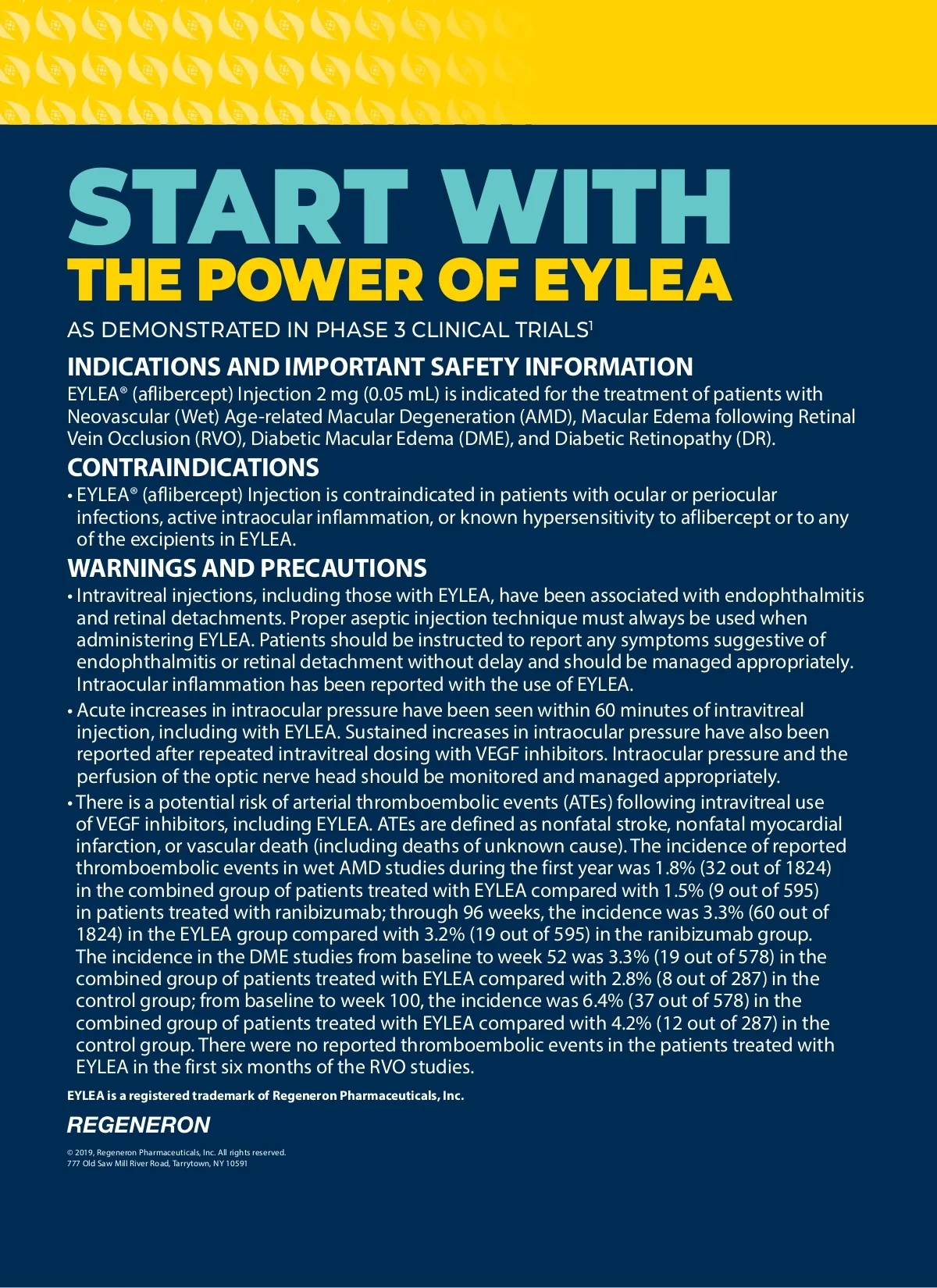 START WITH
THE POWER OF EYLEA

AS DEMONSTRATED IN PHASE 3 CLINICAL TRIALS$^1$

INDICATIONS AND IMPORTANT SAFETY INFORMATION
EYLEA® (aflibercept) Injection 2 mg (0.05 mL) is indicated for the treatment of patients with Neovascular (Wet) Age-related Macular Degeneration (AMD), Macular Edema following Retinal Vein Occlusion (RVO), Diabetic Macular Edema (DME), and Diabetic Retinopathy (DR).

CONTRAINDICATIONS
• EYLEA® (aflibercept) Injection is contraindicated in patients with ocular or periocular infections, active intraocular inflammation, or known hypersensitivity to aflibercept or to any of the excipients in EYLEA.

WARNINGS AND PRECAUTIONS
• Intravitreal injections, including those with EYLEA, have been associated with endophthalmitis and retinal detachments. Proper aseptic injection technique must always be used when administering EYLEA. Patients should be instructed to report any symptoms suggestive of endophthalmitis or retinal detachment without delay and should be managed appropriately. Intraocular inflammation has been reported with the use of EYLEA.
• Acute increases in intraocular pressure have been seen within 60 minutes of intravitreal injection, including with EYLEA. Sustained increases in intraocular pressure have also been reported after repeated intravitreal dosing with VEGF inhibitors. Intraocular pressure and the perfusion of the optic nerve head should be monitored and managed appropriately.
• There is a potential risk of arterial thromboembolic events (ATEs) following intravitreal use of VEGF inhibitors, including EYLEA. ATEs are defined as nonfatal stroke, nonfatal myocardial infarction, or vascular death (including deaths of unknown cause). The incidence of reported thromboembolic events in wet AMD studies during the first year was 1.8% (32 out of 1824) in the combined group of patients treated with EYLEA compared with 1.5% (9 out of 595) in patients treated with ranibizumab; through 96 weeks, the incidence was 3.3% (60 out of 1824) in the EYLEA group compared with 3.2% (19 out of 595) in the ranibizumab group. The incidence in the DME studies from baseline to week 52 was 3.3% (19 out of 578) in the combined group of patients treated with EYLEA compared with 2.8% (8 out of 287) in the control group; from baseline to week 100, the incidence was 6.4% (37 out of 578) in the combined group of patients treated with EYLEA compared with 4.2% (12 out of 287) in the control group. There were no reported thromboembolic events in the patients treated with EYLEA in the first six months of the RVO studies.

EYLEA is a registered trademark of Regeneron Pharmaceuticals, Inc.

REGENERON

© 2019, Regeneron Pharmaceuticals, Inc. All rights reserved.
777 Old Saw Mill River Road, Tarrytown, NY 10591